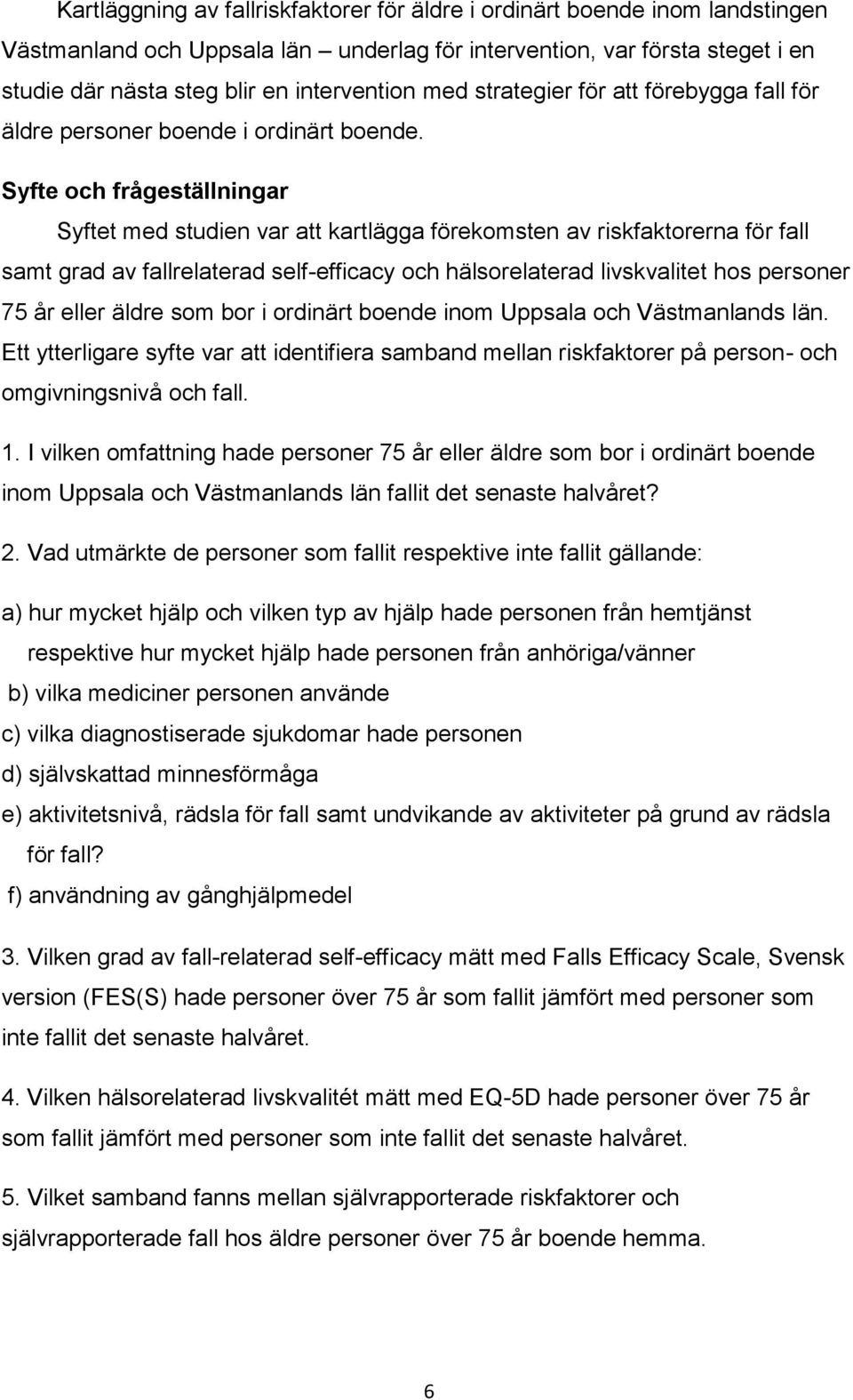 Kartläggning av fallriskfaktorer för äldre i ordinärt boende inom landstingen Västmanland och Uppsala län – underlag för intervention, var första steget i en studie där nästa steg blir en intervention med strategier för att förebygga fall för äldre personer boende i ordinärt boende.

Syfte och frågeställningar

Syftet med studien var att kartlägga förekomsten av riskfaktorerna för fall samt grad av fallrelaterad self-efficacy och hälsorelaterad livskvalitet hos personer 75 år eller äldre som bor i ordinärt boende inom Uppsala och Västmanlands län. Ett ytterligare syfte var att identifiera samband mellan riskfaktorer på person- och omgivningsnivå och fall.

1. I vilken omfattning hade personer 75 år eller äldre som bor i ordinärt boende inom Uppsala och Västmanlands län fallit det senaste halvåret?

2. Vad utmärkte de personer som fallit respektive inte fallit gällande:

a) hur mycket hjälp och vilken typ av hjälp hade personen från hemtjänst respektive hur mycket hjälp hade personen från anhöriga/vänner

b) vilka mediciner personen använde

c) vilka diagnostiserade sjukdomar hade personen

d) självskattad minnesförmåga

e) aktivitetsnivå, rädsla för fall samt undvikande av aktiviteter på grund av rädsla för fall?

f) användning av gånghjälpmedel

3. Vilken grad av fall-relaterad self-efficacy mätt med Falls Efficacy Scale, Svensk version (FES(S) hade personer över 75 år som fallit jämfört med personer som inte fallit det senaste halvåret.

4. Vilken hälsorelaterad livskvalitét mätt med EQ-5D hade personer över 75 år som fallit jämfört med personer som inte fallit det senaste halvåret.

5. Vilket samband fanns mellan självrapporterade riskfaktorer och självrapporterade fall hos äldre personer över 75 år boende hemma.

6